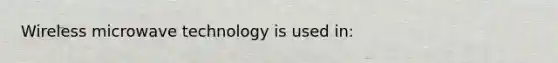 Wireless microwave technology is used in: